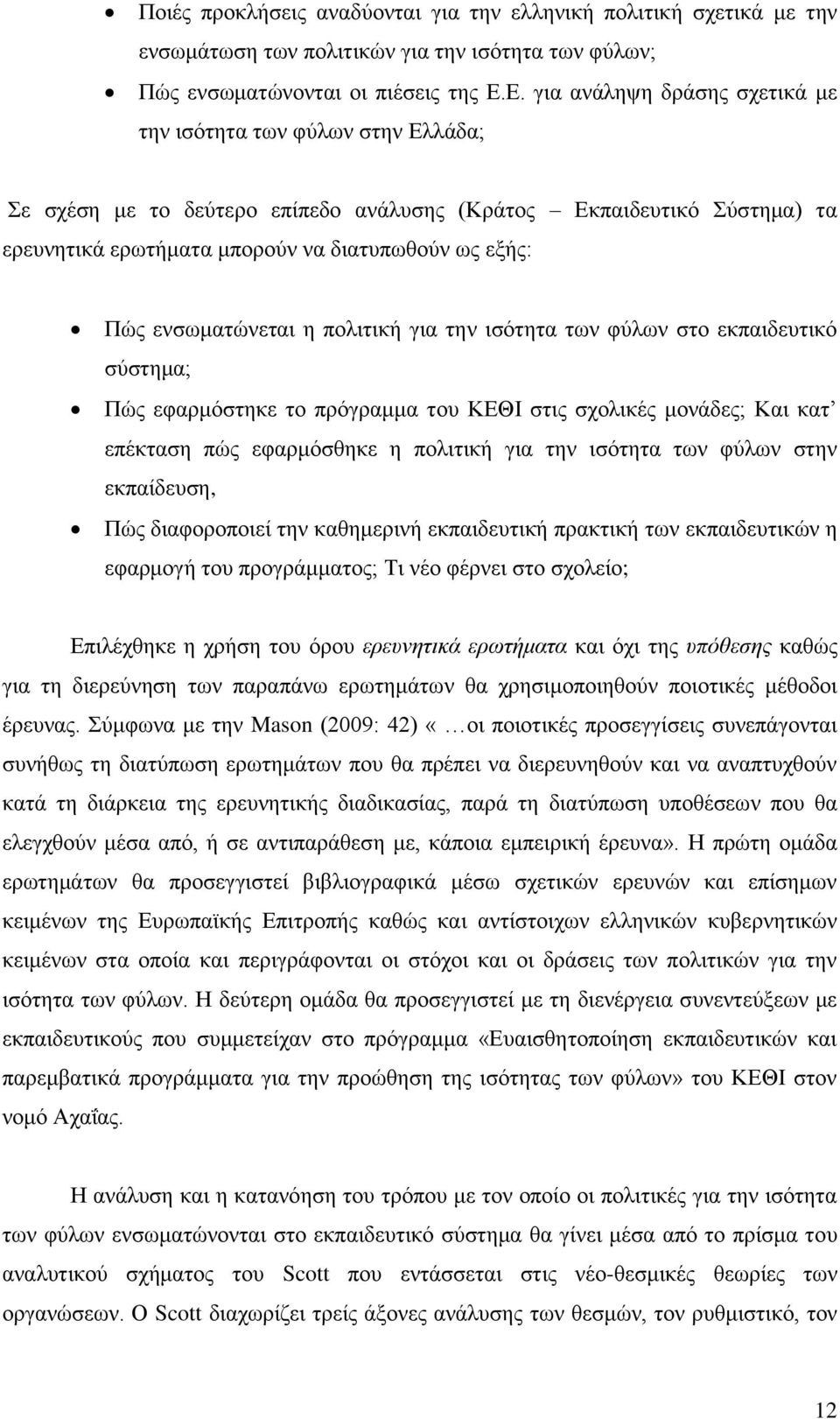 • Ποιές προκλήσεις αναδύονται για την ελληνική πολιτική σχετικά με την ενσωμάτωση των πολιτικών για την ισότητα των φύλων;

• Πώς ενσωματώνονται οι πιέσεις της Ε.Ε. για ανάληψη δράσης σχετικά με την ισότητα των φύλων στην Ελλάδα;

Σε σχέση με το δεύτερο επίπεδο ανάλυσης (Κράτος – Εκπαιδευτικό Σύστημα) τα ερευνητικά ερωτήματα μπορούν να διατυπωθούν ως εξής:

• Πώς ενσωματώνεται η πολιτική για την ισότητα των φύλων στο εκπαιδευτικό σύστημα;

• Πώς εφαρμόστηκε το πρόγραμμα του ΚΕΘΙ στις σχολικές μονάδες; Και κατ' επέκταση πώς εφαρμόσθηκε η πολιτική για την ισότητα των φύλων στην εκπαίδευση,

• Πώς διαφοροποιεί την καθημερινή εκπαιδευτική πρακτική των εκπαιδευτικών η εφαρμογή του προγράμματος; Τι νέο φέρνει στο σχολείο;

Επιλέχθηκε η χρήση του όρου ερευνητικά ερωτήματα και όχι της υπόθεσης καθώς για τη διερεύνηση των παραπάνω ερωτημάτων θα χρησιμοποιηθούν ποιοτικές μέθοδοι έρευνας. Σύμφωνα με την Mason (2009: 42) «…οι ποιοτικές προσεγγίσεις συνεπάγονται συνήθως τη διατύπωση ερωτημάτων που θα πρέπει να διερευνηθούν και να αναπτυχθούν κατά τη διάρκεια της ερευνητικής διαδικασίας, παρά τη διατύπωση υποθέσεων που θα ελεγχθούν μέσα από, ή σε αντιπαράθεση με, κάποια εμπειρική έρευνα». Η πρώτη ομάδα ερωτημάτων θα προσεγγιστεί βιβλιογραφικά μέσω σχετικών ερευνών και επίσημων κειμένων της Ευρωπαϊκής Επιτροπής καθώς και αντίστοιχων ελληνικών κυβερνητικών κειμένων στα οποία και περιγράφονται οι στόχοι και οι δράσεις των πολιτικών για την ισότητα των φύλων. Η δεύτερη ομάδα θα προσεγγιστεί με τη διενέργεια συνεντεύξεων με εκπαιδευτικούς που συμμετείχαν στο πρόγραμμα «Ευαισθητοποίηση εκπαιδευτικών και παρεμβατικά προγράμματα για την προώθηση της ισότητας των φύλων» του ΚΕΘΙ στον νομό Αχαΐας.

Η ανάλυση και η κατανόηση του τρόπου με τον οποίο οι πολιτικές για την ισότητα των φύλων ενσωματώνονται στο εκπαιδευτικό σύστημα θα γίνει μέσα από το πρίσμα του αναλυτικού σχήματος του Scott που εντάσσεται στις νέο-θεσμικές θεωρίες των οργανώσεων. Ο Scott διαχωρίζει τρείς άξονες ανάλυσης των θεσμών, τον ρυθμιστικό, τον

12